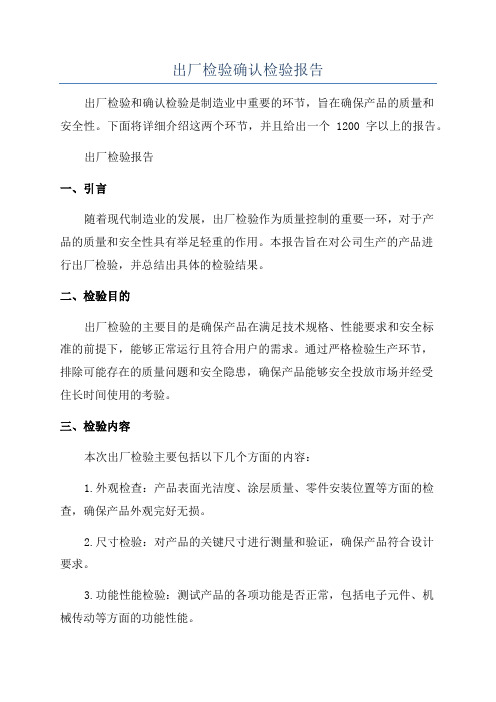 出厂检验确认检验报告

出厂检验和确认检验是制造业中重要的环节，旨在确保产品的质量和安全性。下面将详细介绍这两个环节，并且给出一个 1200 字以上的报告。

出厂检验报告

一、引言

随着现代制造业的发展，出厂检验作为质量控制的重要一环，对于产品的质量和安全性具有举足轻重的作用。本报告旨在对公司生产的产品进行出厂检验，并总结出具体的检验结果。

二、检验目的

出厂检验的主要目的是确保产品在满足技术规格、性能要求和安全标准的前提下，能够正常运行且符合用户的需求。通过严格检验生产环节，排除可能存在的质量问题和安全隐患，确保产品能够安全投放市场并经受住长时间使用的考验。

三、检验内容

本次出厂检验主要包括以下几个方面的内容：

1.外观检查：产品表面光洁度、涂层质量、零件安装位置等方面的检查，确保产品外观完好无损。

2.尺寸检验：对产品的关键尺寸进行测量和验证，确保产品符合设计要求。

3.功能性能检验：测试产品的各项功能是否正常，包括电子元件、机械传动等方面的功能性能。